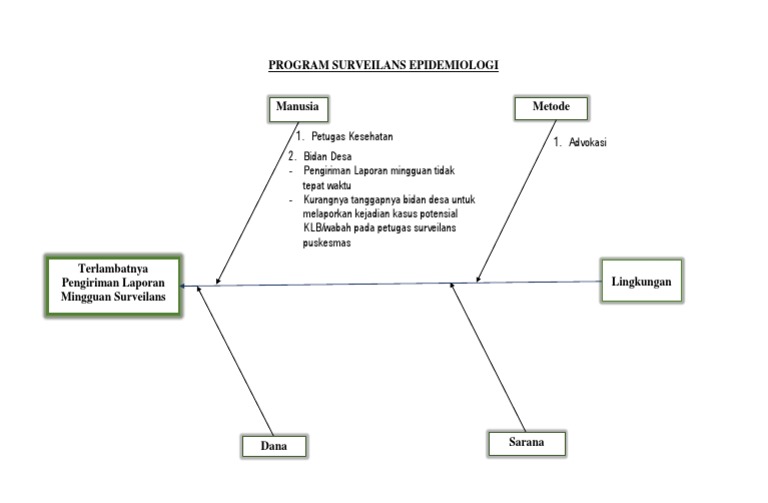 PROGRAM SURVEILANS EPIDEMIOLOGI

Manusia

1. Petugas Kesehatan

2. Bidan Desa
- Pengiriman Laporan mingguan tidak tepat waktu
- Kurangnya tanggapnya bidan desa untuk melaporkan kejadian kasus potensial KLB/wabah pada petugas surveilans puskesmas

Metode

1. Advokasi

Terlambatnya Pengiriman Laporan Mingguan Surveilans

Lingkungan

Dana

Sarana